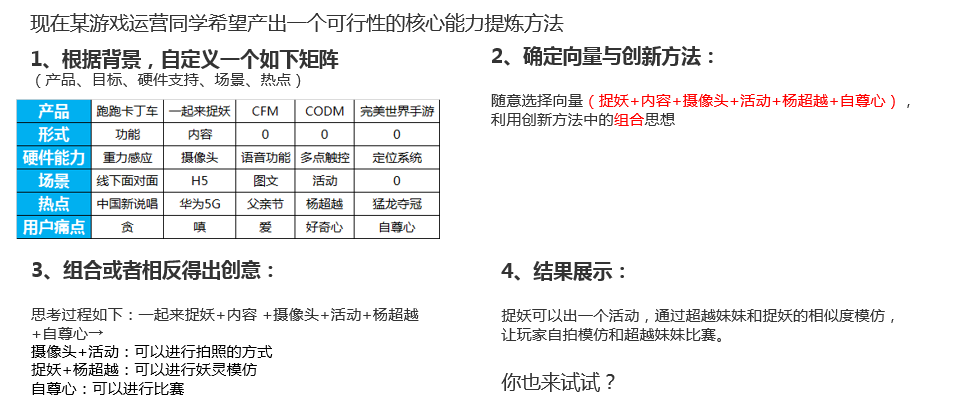 现在某游戏运营同学希望产出一个可行性的核心能力提炼方法

1、根据背景，自定义一个如下矩阵
（产品、目标、硬件支持、场景、热点）

| 产品 | 跑跑卡丁车 | 一起来捉妖 | CFM | CODM | 完美世界手游 |
|---|---|---|---|---|---|
| 形式 | 功能 | 内容 | 0 | 0 | 0 |
| 硬件能力 | 重力感应 | 摄像头 | 语音功能 | 多点触控 | 定位系统 |
| 场景 | 线下面对面 | H5 | 图文 | 活动 | 0 |
| 热点 | 中国新说唱 | 华为5G | 父亲节 | 杨超越 | 猛龙夺冠 |
| 用户痛点 | 贪 | 嗔 | 爱 | 好奇心 | 自尊心 |

2、确定向量与创新方法：

随意选择向量（捉妖+内容+摄像头+活动+杨超越+自尊心），利用创新方法中的组合思想

3、组合或者相反得出创意：

思考过程如下：一起来捉妖+内容 +摄像头+活动+杨超越+自尊心→
摄像头+活动：可以进行拍照的方式
捉妖+杨超越：可以进行妖灵模仿
自尊心：可以进行比赛

4、结果展示：

捉妖可以出一个活动，通过超越妹妹和捉妖的相似度模仿，让玩家自拍模仿和超越妹妹比赛。

你也来试试？